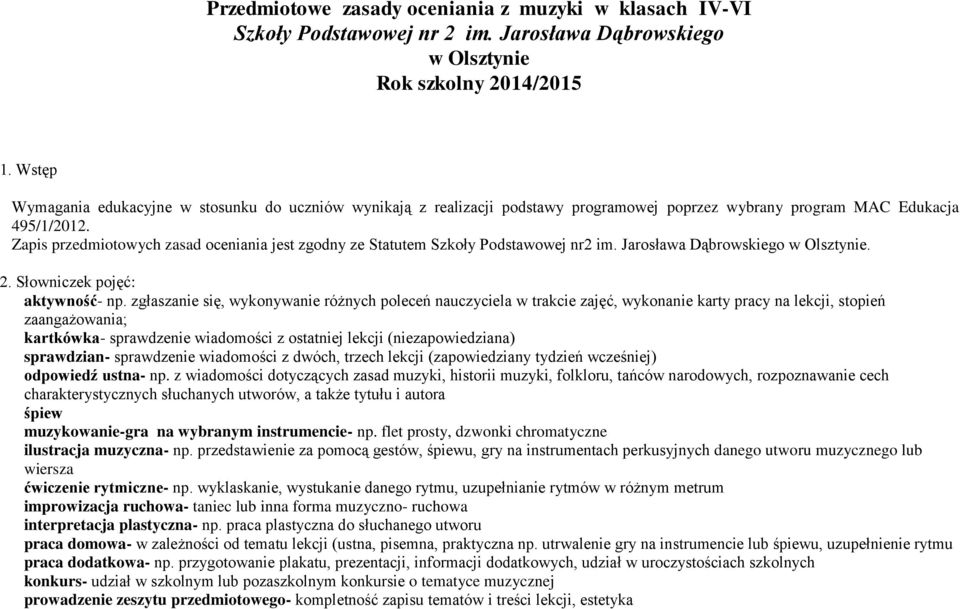 Przedmiotowe zasady oceniania z muzyki w klasach IV-VI
Szkoły Podstawowej nr 2 im. Jarosława Dąbrowskiego
w Olsztynie
Rok szkolny 2014/2015

1. Wstęp

Wymagania edukacyjne w stosunku do uczniów wynikają z realizacji podstawy programowej poprzez wybrany program MAC Edukacja 495/1/2012.
Zapis przedmiotowych zasad oceniania jest zgodny ze Statutem Szkoły Podstawowej nr2 im. Jarosława Dąbrowskiego w Olsztynie.

2. Słowniczek pojęć:
aktywność- np. zgłaszanie się, wykonywanie różnych poleceń nauczyciela w trakcie zajęć, wykonanie karty pracy na lekcji, stopień zaangażowania;
kartkówka- sprawdzenie wiadomości z ostatniej lekcji (niezapowiedziana)
sprawdzian- sprawdzenie wiadomości z dwóch, trzech lekcji (zapowiedziany tydzień wcześniej)
odpowiedź ustna- np. z wiadomości dotyczących zasad muzyki, historii muzyki, folkloru, tańców narodowych, rozpoznawanie cech charakterystycznych słuchanych utworów, a także tytułu i autora
śpiew
muzykowanie-gra na wybranym instrumencie- np. flet prosty, dzwonki chromatyczne
ilustracja muzyczna- np. przedstawienie za pomocą gestów, śpiewu, gry na instrumentach perkusyjnych danego utworu muzycznego lub wiersza
ćwiczenie rytmiczne- np. wyklaskanie, wystukanie danego rytmu, uzupełnianie rytmów w różnym metrum
improwizacja ruchowa- taniec lub inna forma muzyczno- ruchowa
interpretacja plastyczna- np. praca plastyczna do słuchanego utworu
praca domowa- w zależności od tematu lekcji (ustna, pisemna, praktyczna np. utrwalenie gry na instrumencie lub śpiewu, uzupełnienie rytmu
praca dodatkowa- np. przygotowanie plakatu, prezentacji, informacji dodatkowych, udział w uroczystościach szkolnych
konkurs- udział w szkolnym lub pozaszkolnym konkursie o tematyce muzycznej
prowadzenie zeszytu przedmiotowego- kompletność zapisu tematów i treści lekcji, estetyka